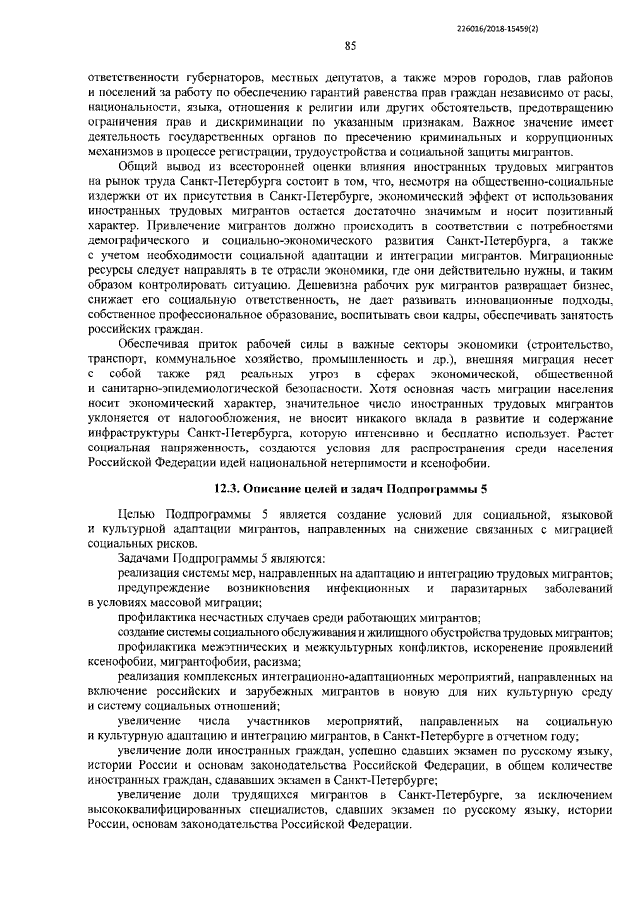 226016/2018-15459(2)

85

ответственности губернаторов, местных депутатов, а также мэров городов, глав районов и поселений за работу по обеспечению гарантий равенства прав граждан независимо от расы, национальности, языка, отношения к религии или других обстоятельств, предотвращению ограничения прав и дискриминации по указанным признакам. Важное значение имеет деятельность государственных органов по пресечению криминальных и коррупционных механизмов в процессе регистрации, трудоустройства и социальной защиты мигрантов.

Общий вывод из всесторонней оценки влияния иностранных трудовых мигрантов на рынок труда Санкт-Петербурга состоит в том, что, несмотря на общественно-социальные издержки от их присутствия в Санкт-Петербурге, экономический эффект от использования иностранных трудовых мигрантов остается достаточно значимым и носит позитивный характер. Привлечение мигрантов должно происходить в соответствии с потребностями демографического и социально-экономического развития Санкт-Петербурга, а также с учетом необходимости социальной адаптации и интеграции мигрантов. Миграционные ресурсы следует направлять в те отрасли экономики, где они действительно нужны, и таким образом контролировать ситуацию. Дешевизна рабочих рук мигрантов развращает бизнес, снижает его социальную ответственность, не дает развивать инновационные подходы, собственное профессиональное образование, воспитывать свои кадры, обеспечивать занятость российских граждан.

Обеспечивая приток рабочей силы в важные секторы экономики (строительство, транспорт, коммунальное хозяйство, промышленность и др.), внешняя миграция несет с собой также ряд реальных угроз в сферах экономической, общественной и санитарно-эпидемиологической безопасности. Хотя основная часть миграции населения носит экономический характер, значительное число иностранных трудовых мигрантов уклоняется от налогообложения, не вносит никакого вклада в развитие и содержание инфраструктуры Санкт-Петербурга, которую интенсивно и бесплатно использует. Растет социальная напряженность, создаются условия для распространения среди населения Российской Федерации идей национальной нетерпимости и ксенофобии.

12.3. Описание целей и задач Подпрограммы 5

Целью Подпрограммы 5 является создание условий для социальной, языковой и культурной адаптации мигрантов, направленных на снижение связанных с миграцией социальных рисков.

Задачами Подпрограммы 5 являются:

реализация системы мер, направленных на адаптацию и интеграцию трудовых мигрантов;

предупреждение возникновения инфекционных и паразитарных заболеваний в условиях массовой миграции;

профилактика несчастных случаев среди работающих мигрантов;

создание системы социального обслуживания и жилищного обустройства трудовых мигрантов;

профилактика межэтнических и межкультурных конфликтов, искоренение проявлений ксенофобии, мигрантофобии, расизма;

реализация комплексных интеграционно-адаптационных мероприятий, направленных на включение российских и зарубежных мигрантов в новую для них культурную среду и систему социальных отношений;

увеличение числа участников мероприятий, направленных на социальную и культурную адаптацию и интеграцию мигрантов, в Санкт-Петербурге в отчетном году;

увеличение доли иностранных граждан, успешно сдавших экзамен по русскому языку, истории России и основам законодательства Российской Федерации, в общем количестве иностранных граждан, сдававших экзамен в Санкт-Петербурге;

увеличение доли трудящихся мигрантов в Санкт-Петербурге, за исключением высококвалифицированных специалистов, сдавших экзамен по русскому языку, истории России, основам законодательства Российской Федерации.